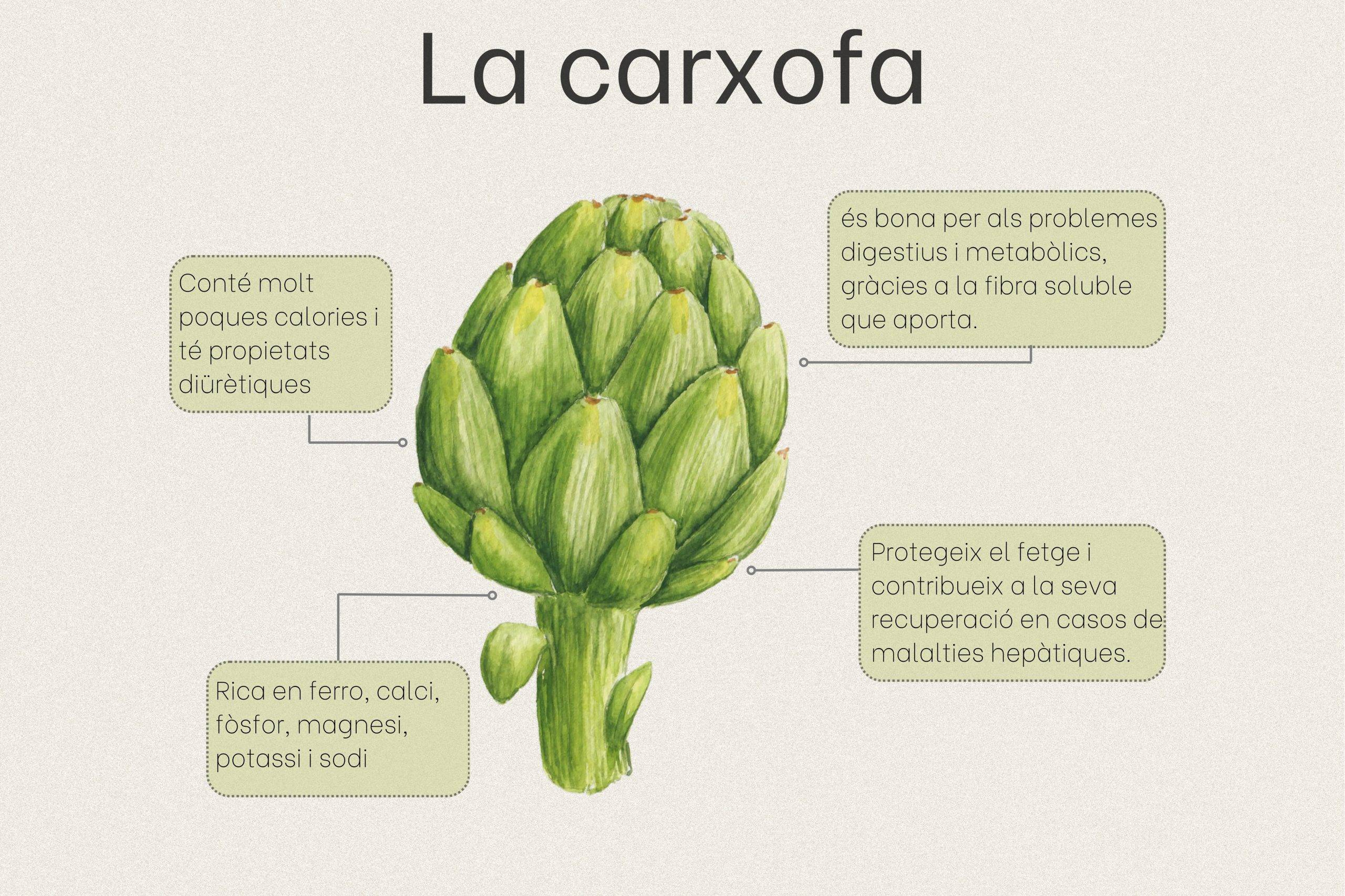 La carxofa

Conté molt poques calories i té propietats diürètiques

és bona per als problemes digestius i metabòlics, gràcies a la fibra soluble que aporta.

Protegeix el fetge i contribueix a la seva recuperació en casos de malalties hepàtiques.

Rica en ferro, calci, fòsfor, magnesi, potassi i sodi